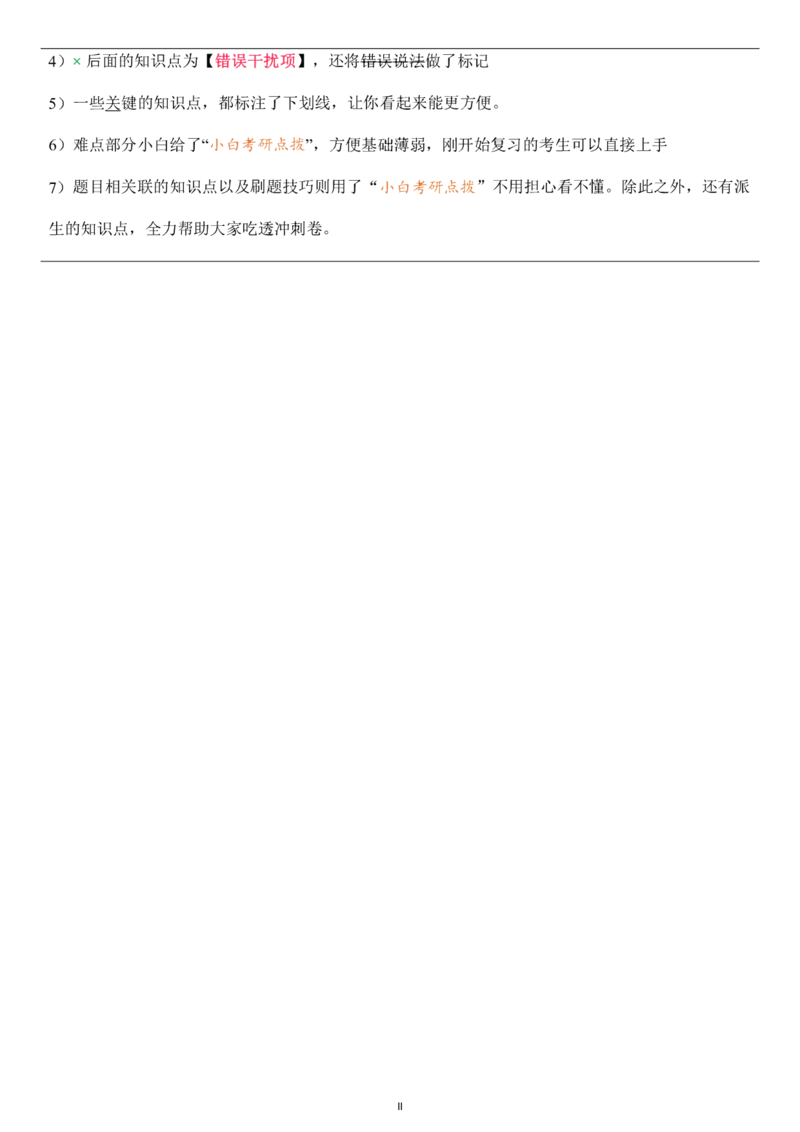 4）× 后面的知识点为【错误干扰项】，还将错误说法做了标记

5）一些关键的知识点，都标注了下划线，让你看起来能更方便。

6）难点部分小白给了“小白考研点拨”，方便基础薄弱，刚开始复习的考生可以直接上手

7）题目相关联的知识点以及刷题技巧则用了“小白考研点拨”不用担心看不懂。除此之外，还有派生的知识点，全力帮助大家吃透冲刺卷。

II